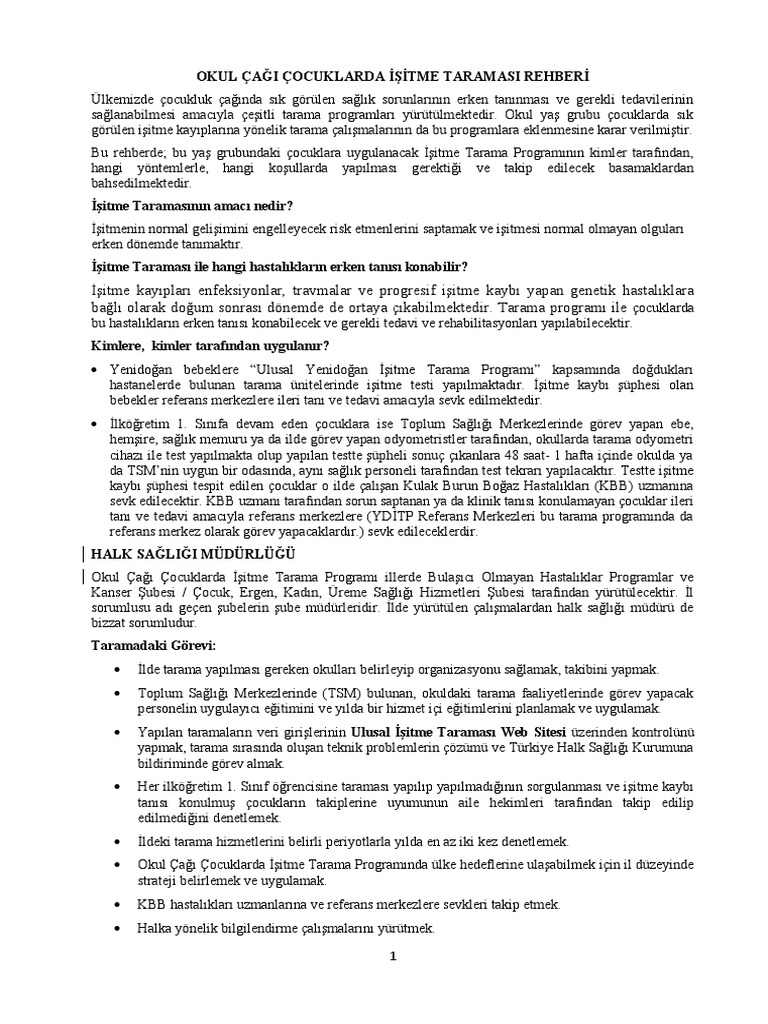 OKUL ÇAĞI ÇOCUKLARDA İŞİTME TARAMASI REHBERİ

Ülkemizde çocukluk çağında sık görülen sağlık sorunlarının erken tanınması ve gerekli tedavilerinin sağlanabilmesi amacıyla çeşitli tarama programları yürütülmektedir. Okul yaş grubu çocuklarda sık görülen işitme kayıplarına yönelik tarama çalışmalarının da bu programlara eklenmesine karar verilmiştir.

Bu rehberde; bu yaş grubundaki çocuklara uygulanacak İşitme Tarama Programının kimler tarafından, hangi yöntemlerle, hangi koşullarda yapılması gerektiği ve takip edilecek basamaklardan bahsedilmektedir.

İşitme Taramasının amacı nedir?

İşitmenin normal gelişimini engelleyecek risk etmenlerini saptamak ve işitmesi normal olmayan olguları erken dönemde tanımaktır.

İşitme Taraması ile hangi hastalıkların erken tanısı konabilir?

İşitme kayıpları enfeksiyonlar, travmalar ve progresif işitme kaybı yapan genetik hastalıklara bağlı olarak doğum sonrası dönemde de ortaya çıkabilmektedir. Tarama programı ile çocuklarda bu hastalıkların erken tanısı konabilecek ve gerekli tedavi ve rehabilitasyonları yapılabilecektir.

Kimlere, kimler tarafından uygulanır?

• Yenidoğan bebeklere "Ulusal Yenidoğan İşitme Tarama Programı" kapsamında doğdukları hastanelerde bulunan tarama ünitelerinde işitme testi yapılmaktadır. İşitme kaybı şüphesi olan bebekler referans merkezlere ileri tanı ve tedavi amacıyla sevk edilmektedir.

• İlköğretim 1. Sınıfa devam eden çocuklara ise Toplum Sağlığı Merkezlerinde görev yapan ebe, hemşire, sağlık memuru ya da ilde görev yapan odyometristler tarafından, okullarda tarama odyometri cihazı ile test yapılmakta olup yapılan testte şüpheli sonuç çıkanlara 48 saat- 1 hafta içinde okulda ya da TSM'nin uygun bir odasında, aynı sağlık personeli tarafından test tekrarı yapılacaktır. Testte işitme kaybı şüphesi tespit edilen çocuklar o ilde çalışan Kulak Burun Boğaz Hastalıkları (KBB) uzmanına sevk edilecektir. KBB uzmanı tarafından sorun saptanan ya da klinik tanısı konulamayan çocuklar ileri tanı ve tedavi amacıyla referans merkezlere (YDİTP Referans Merkezleri bu tarama programında da referans merkez olarak görev yapacaklardır.) sevk edileceklerdir.

HALK SAĞLIĞI MÜDÜRLÜĞÜ

Okul Çağı Çocuklarda İşitme Tarama Programı illerde Bulaşıcı Olmayan Hastalıklar Programlar ve Kanser Şubesi / Çocuk, Ergen, Kadın, Üreme Sağlığı Hizmetleri Şubesi tarafından yürütülecektir. İl sorumlusu adı geçen şubelerin şube müdürleridir. İlde yürütülen çalışmalardan halk sağlığı müdürü de bizzat sorumludur.

Taramadaki Görevi:

• İlde tarama yapılması gereken okulları belirleyip organizasyonu sağlamak, takibini yapmak.

• Toplum Sağlığı Merkezlerinde (TSM) bulunan, okuldaki tarama faaliyetlerinde görev yapacak personelin uygulayıcı eğitimini ve yılda bir hizmet içi eğitimlerini planlamak ve uygulamak.

• Yapılan taramaların veri girişlerinin Ulusal İşitme Taraması Web Sitesi üzerinden kontrolünü yapmak, tarama sırasında oluşan teknik problemlerin çözümü ve Türkiye Halk Sağlığı Kurumuna bildiriminde görev almak.

• Her ilköğretim 1. Sınıf öğrencisine taraması yapılıp yapılmadığının sorgulanması ve işitme kaybı tanısı konulmuş çocukların takiplerine uyumunun aile hekimleri tarafından takip edilip edilmediğini denetlemek.

• İldeki tarama hizmetlerini belirli periyotlarla yılda en az iki kez denetlemek.

• Okul Çağı Çocuklarda İşitme Tarama Programında ülke hedeflerine ulaşabilmek için il düzeyinde strateji belirlemek ve uygulamak.

• KBB hastalıkları uzmanlarına ve referans merkezlere sevkleri takip etmek.

• Halka yönelik bilgilendirme çalışmalarını yürütmek.

1